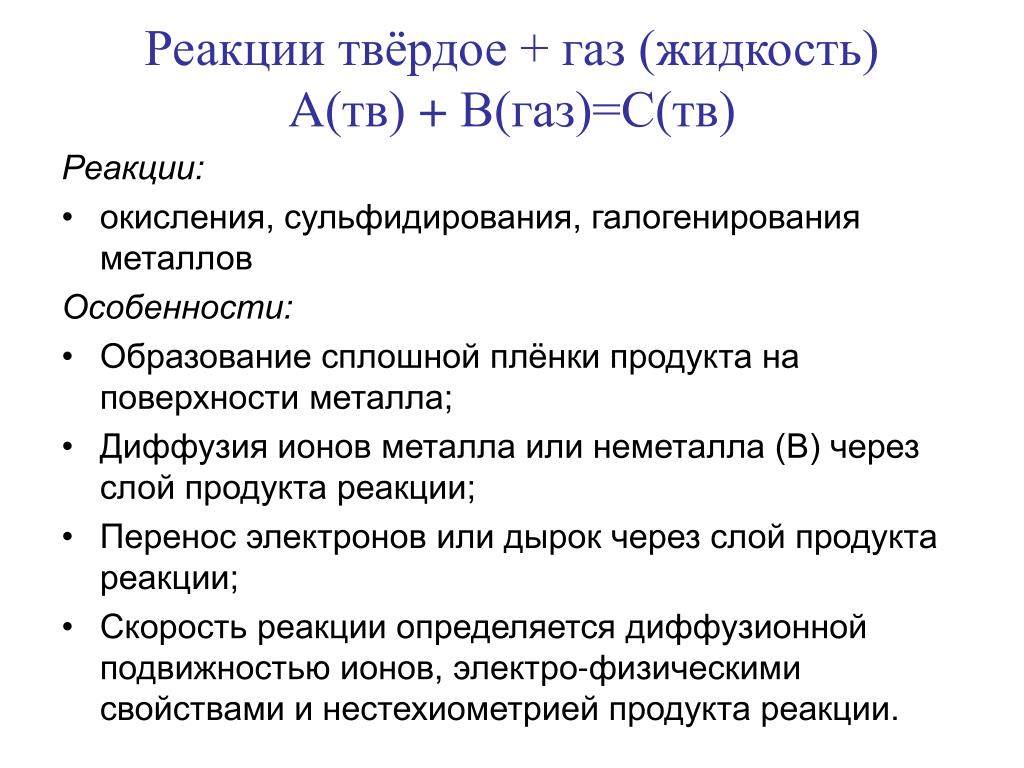 Реакции твёрдое + газ (жидкость)
А(тв) + В(газ)=С(тв)

Реакции:

• окисления, сульфидирования, галогенирования металлов

Особенности:

• Образование сплошной плёнки продукта на поверхности металла;
• Диффузия ионов металла или неметалла (В) через слой продукта реакции;
• Перенос электронов или дырок через слой продукта реакции;
• Скорость реакции определяется диффузионной подвижностью ионов, электро-физическими свойствами и нестехиометрией продукта реакции.